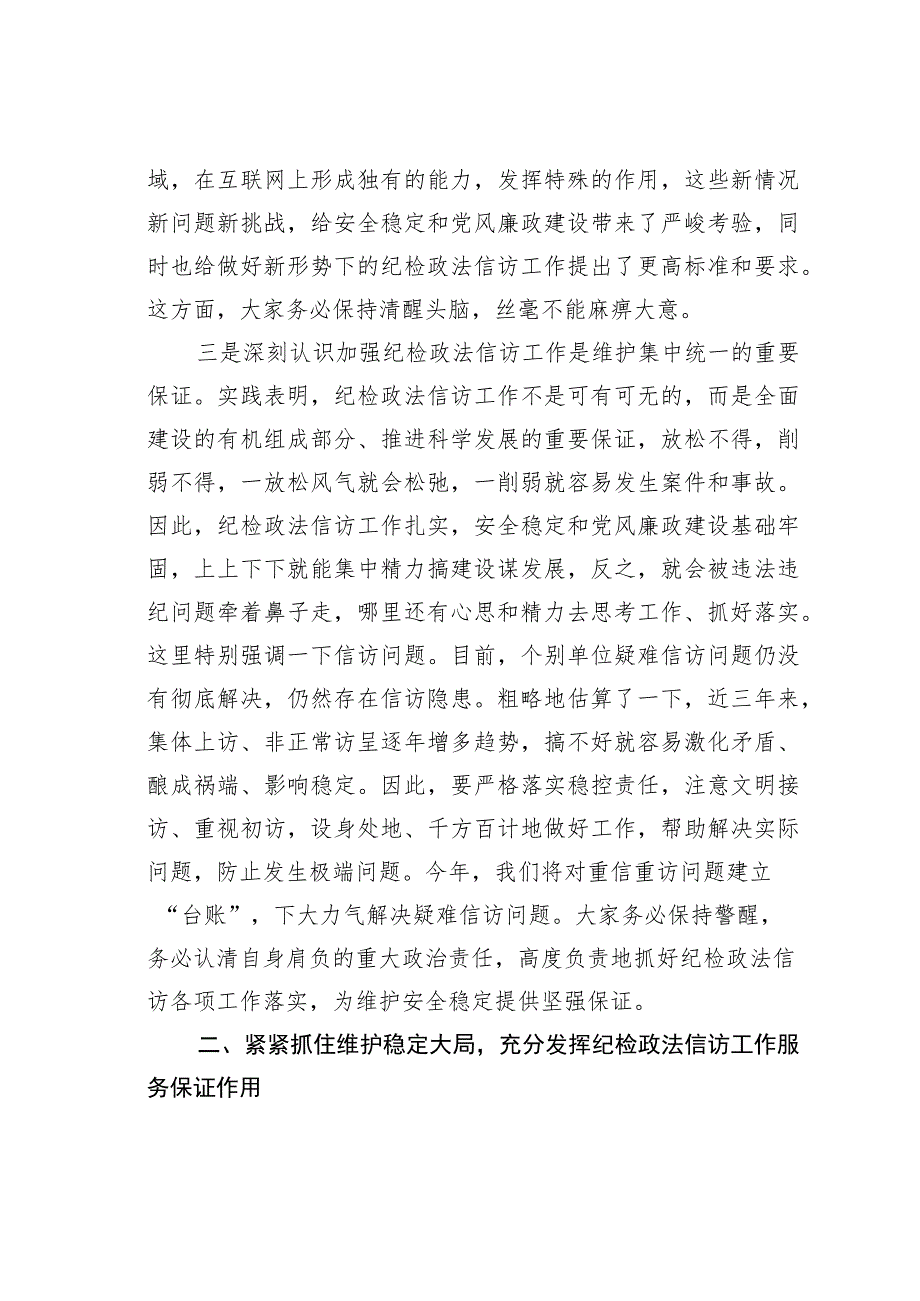 域，在互联网上形成独有的能力，发挥特殊的作用，这些新情况新问题新挑战，给安全稳定和党风廉政建设带来了严峻考验，同时也给做好新形势下的纪检政法信访工作提出了更高标准和要求。这方面，大家务必保持清醒头脑，丝毫不能麻痹大意。

三是深刻认识加强纪检政法信访工作是维护集中统一的重要保证。实践表明，纪检政法信访工作不是可有可无的，而是全面建设的有机组成部分、推进科学发展的重要保证，放松不得，削弱不得，一放松风气就会松弛，一削弱就容易发生案件和事故。因此，纪检政法信访工作扎实，安全稳定和党风廉政建设基础牢固，上上下下就能集中精力搞建设谋发展，反之，就会被违法违纪问题牵着鼻子走，哪里还有心思和精力去思考工作、抓好落实。这里特别强调一下信访问题。目前，个别单位疑难信访问题仍没有彻底解决，仍然存在信访隐患。粗略地估算了一下，近三年来，集体上访、非正常访呈逐年增多趋势，搞不好就容易激化矛盾、酿成祸端、影响稳定。因此，要严格落实稳控责任，注意文明接访、重视初访，设身处地、千方百计地做好工作，帮助解决实际问题，防止发生极端问题。今年，我们将对重信重访问题建立“台账”，下大力气解决疑难信访问题。大家务必保持警醒，务必认清自身肩负的重大政治责任，高度负责地抓好纪检政法信访各项工作落实，为维护安全稳定提供坚强保证。

二、紧紧抓住维护稳定大局，充分发挥纪检政法信访工作服务保证作用